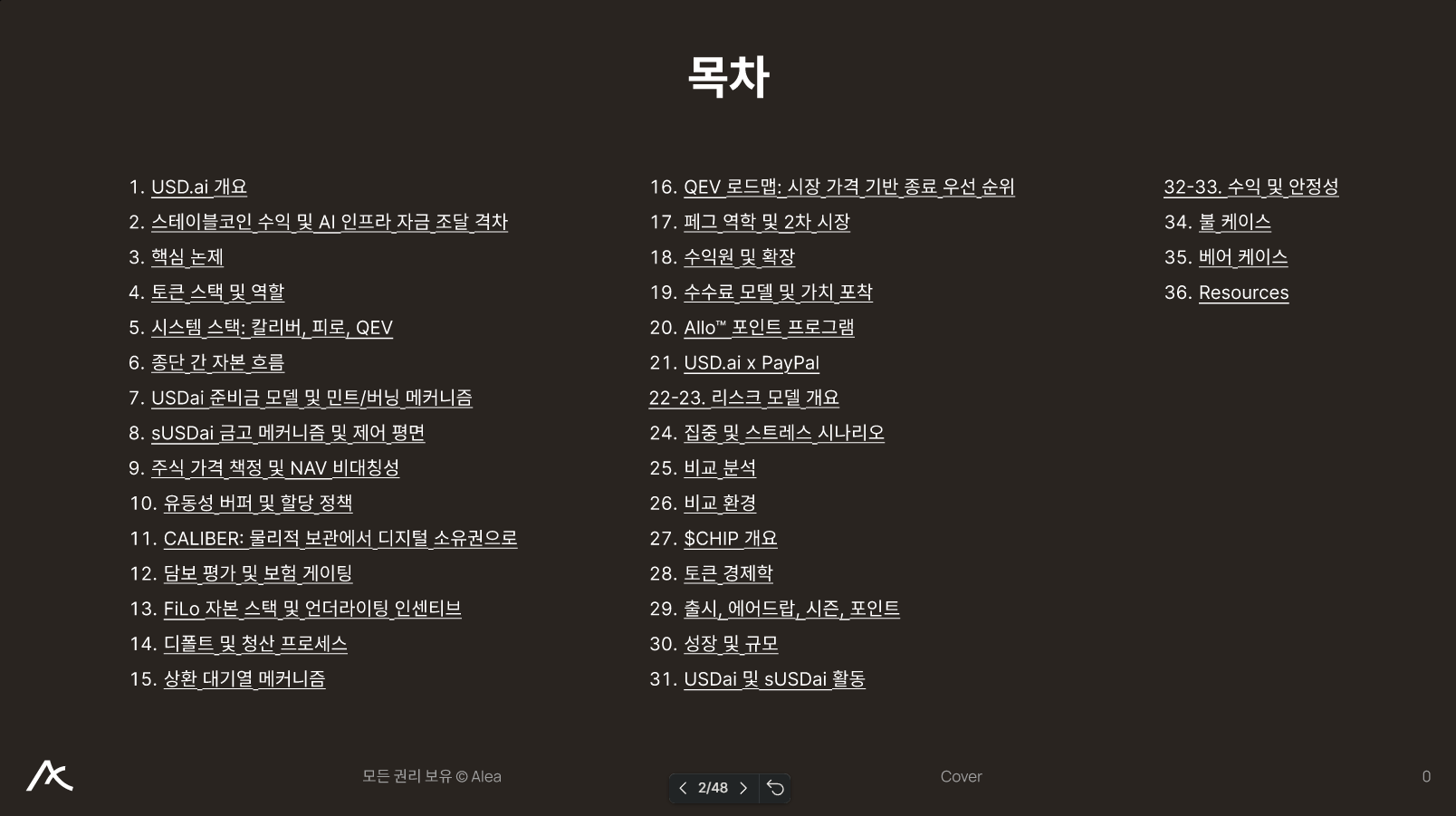 목차

1. USD.ai 개요
2. 스테이블코인 수익 및 AI 인프라 자금 조달 격차
3. 핵심 논제
4. 토큰 스택 및 역할
5. 시스템 스택: 칼리버, 피로, QEV
6. 종단 간 자본 흐름
7. USDai 준비금 모델 및 민트/버닝 메커니즘
8. sUSDai 금고 메커니즘 및 제어 평면
9. 주식 가격 책정 및 NAV 비대칭성
10. 유동성 버퍼 및 할당 정책
11. CALIBER: 물리적 보관에서 디지털 소유권으로
12. 담보 평가 및 보험 게이팅
13. FiLo 자본 스택 및 언더라이팅 인센티브
14. 디폴트 및 청산 프로세스
15. 상환 대기열 메커니즘

16. QEV 로드맵: 시장 가격 기반 종료 우선 순위
17. 페그 역학 및 2차 시장
18. 수익원 및 확장
19. 수수료 모델 및 가치 포착
20. Allo™ 포인트 프로그램
21. USD.ai x PayPal
22-23. 리스크 모델 개요
24. 집중 및 스트레스 시나리오
25. 비교 분석
26. 비교 환경
27. $CHIP 개요
28. 토큰 경제학
29. 출시, 에어드랍, 시즌, 포인트
30. 성장 및 규모
31. USDai 및 sUSDai 활동

32-33. 수익 및 안정성
34. 불 케이스
35. 베어 케이스
36. Resources

모든 권리 보유 © Alea

2/48

Cover

0